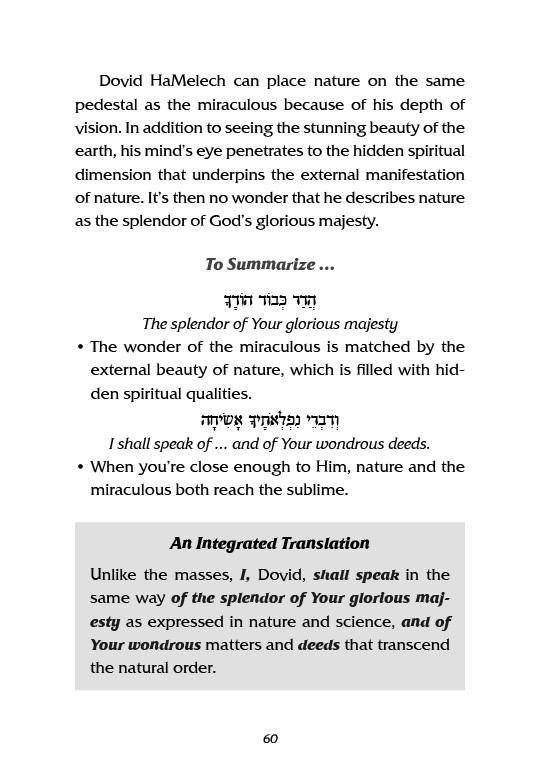 Dovid HaMelech can place nature on the same pedestal as the miraculous because of his depth of vision. In addition to seeing the stunning beauty of the earth, his mind's eye penetrates to the hidden spiritual dimension that underpins the external manifestation of nature. It's then no wonder that he describes nature as the splendor of God's glorious majesty.

To Summarize ...

הֲדַר כְּבוֹד הוֹדֶךָ

The splendor of Your glorious majesty

• The wonder of the miraculous is matched by the external beauty of nature, which is filled with hidden spiritual qualities.

וְדִבְרֵי נִפְלְאֹתֶיךָ אָשִׂיחָה

I shall speak of ... and of Your wondrous deeds.

• When you're close enough to Him, nature and the miraculous both reach the sublime.

An Integrated Translation

Unlike the masses, I, Dovid, shall speak in the same way of the splendor of Your glorious majesty as expressed in nature and science, and of Your wondrous matters and deeds that transcend the natural order.

60